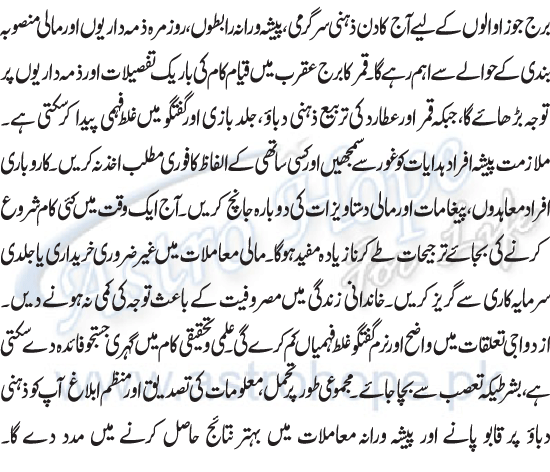 برج جوزا والوں کے لیے آج کا دن ذہنی سرگرمی، پیشہ ورانہ رابطوں، روزمرہ ذمہ داریوں اور مالی منصوبہ بندی کے حوالے سے اہم رہے گا۔ قمر کا برج عقرب میں قیام کام کی باریک تفصیلات اور ذمہ داریوں پر توجہ بڑھائے گا، جبکہ قمر اور عطارد کی تربیع ذہنی دباؤ، جلد بازی اور گفتگو میں غلط فہمی پیدا کر سکتی ہے۔ ملازمت پیشہ افراد ہدایات کو غور سے سمجھیں اور کسی ساتھی کے الفاظ کا فوری مطلب اخذ نہ کریں۔ کاروباری افراد معاہدوں، پیغامات اور مالی دستاویزات کی دوبارہ جانچ کریں۔ آج ایک وقت میں کئی کام شروع کرنے کی بجائے ترجیحات طے کرنا زیادہ مفید ہوگا۔ مالی معاملات میں غیر ضروری خریداری یا جلدی سرمایہ کاری سے گریز کریں۔ خاندانی زندگی میں مصروفیت کے باعث توجہ کی کمی نہ ہونے دیں۔ ازدواجی تعلقات میں واضح اور نرم گفتگو غلط فہمیاں کم کرے گی۔ علمی و تحقیقی کام میں گہری جستجو فائدہ دے سکتی ہے، بشرطیکہ تعصب سے بچا جائے۔ مجموعی طور پر تحمل، معلومات کی تصدیق اور منظم ابلاغ آپ کو ذہنی دباؤ پر قابو پانے اور پیشہ ورانہ معاملات میں بہتر نتائج حاصل کرنے میں مدد دے گا۔

Astro Hope for Life
www.astrohope.pk